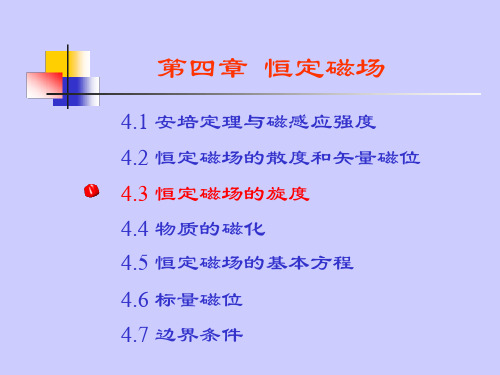 第四章 恒定磁场

4.1 安培定理与磁感应强度

4.2 恒定磁场的散度和矢量磁位

4.3 恒定磁场的旋度

4.4 物质的磁化

4.5 恒定磁场的基本方程

4.6 标量磁位

4.7 边界条件